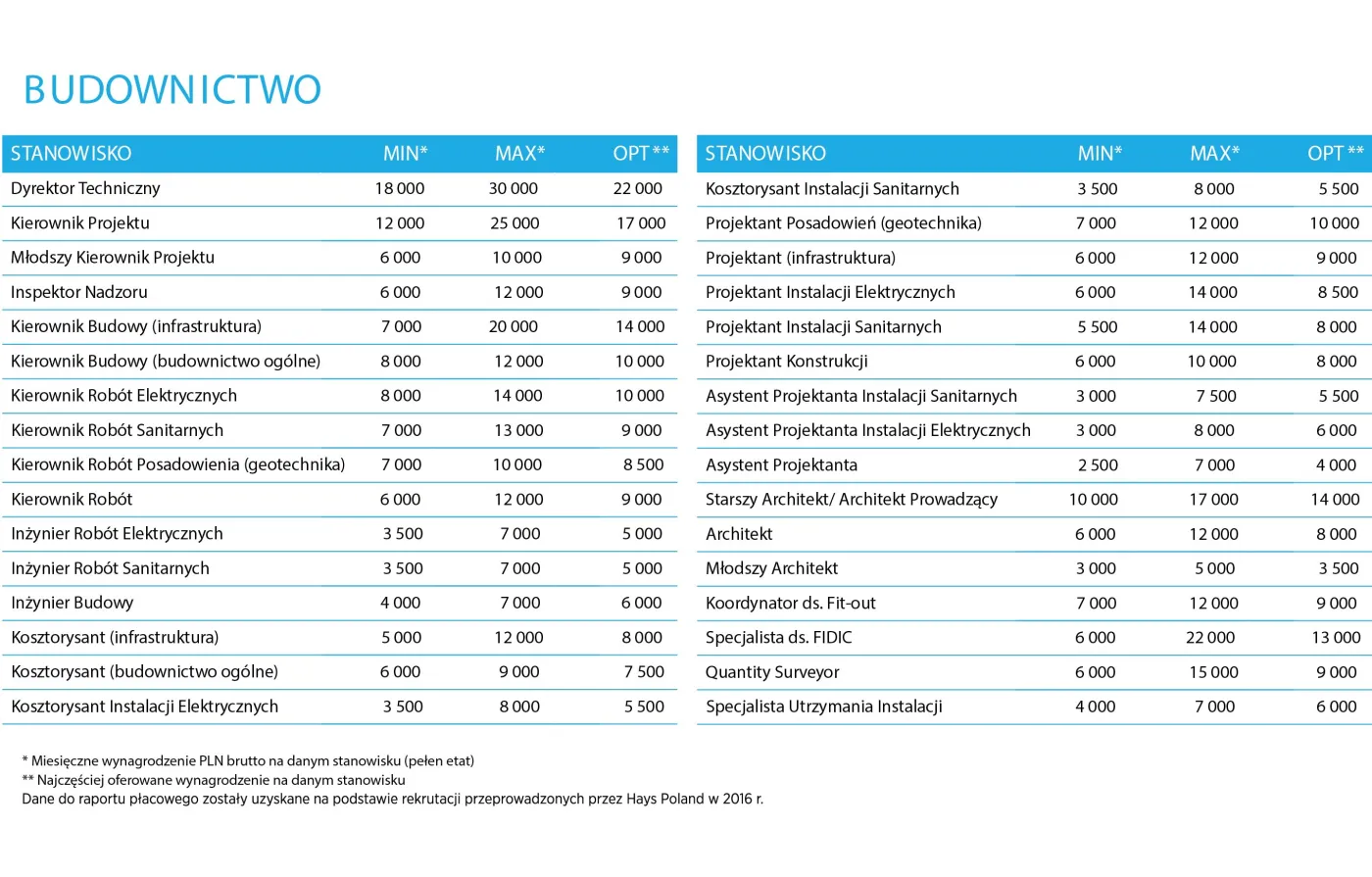 BUDOWNICTWO

| STANOWISKO | MIN* | MAX* | OPT ** |
|---|---|---|---|
| Dyrektor Techniczny | 18 000 | 30 000 | 22 000 |
| Kierownik Projektu | 12 000 | 25 000 | 17 000 |
| Młodszy Kierownik Projektu | 6 000 | 10 000 | 9 000 |
| Inspektor Nadzoru | 6 000 | 12 000 | 9 000 |
| Kierownik Budowy (infrastruktura) | 7 000 | 20 000 | 14 000 |
| Kierownik Budowy (budownictwo ogólne) | 8 000 | 12 000 | 10 000 |
| Kierownik Robót Elektrycznych | 8 000 | 14 000 | 10 000 |
| Kierownik Robót Sanitarnych | 7 000 | 13 000 | 9 000 |
| Kierownik Robót Posadowienia (geotechnika) | 7 000 | 10 000 | 8 500 |
| Kierownik Robót | 6 000 | 12 000 | 9 000 |
| Inżynier Robót Elektrycznych | 3 500 | 7 000 | 5 000 |
| Inżynier Robót Sanitarnych | 3 500 | 7 000 | 5 000 |
| Inżynier Budowy | 4 000 | 7 000 | 6 000 |
| Kosztorysant (infrastruktura) | 5 000 | 12 000 | 8 000 |
| Kosztorysant (budownictwo ogólne) | 6 000 | 9 000 | 7 500 |
| Kosztorysant Instalacji Elektrycznych | 3 500 | 8 000 | 5 500 |

| STANOWISKO | MIN* | MAX* | OPT ** |
|---|---|---|---|
| Kosztorysant Instalacji Sanitarnych | 3 500 | 8 000 | 5 500 |
| Projektant Posadowień (geotechnika) | 7 000 | 12 000 | 10 000 |
| Projektant (infrastruktura) | 6 000 | 12 000 | 9 000 |
| Projektant Instalacji Elektrycznych | 6 000 | 14 000 | 8 500 |
| Projektant Instalacji Sanitarnych | 5 500 | 14 000 | 8 000 |
| Projektant Konstrukcji | 6 000 | 10 000 | 8 000 |
| Asystent Projektanta Instalacji Sanitarnych | 3 000 | 7 500 | 5 500 |
| Asystent Projektanta Instalacji Elektrycznych | 3 000 | 8 000 | 6 000 |
| Asystent Projektanta | 2 500 | 7 000 | 4 000 |
| Starszy Architekt/ Architekt Prowadzący | 10 000 | 17 000 | 14 000 |
| Architekt | 6 000 | 12 000 | 8 000 |
| Młodszy Architekt | 3 000 | 5 000 | 3 500 |
| Koordynator ds. Fit-out | 7 000 | 12 000 | 9 000 |
| Specjalista ds. FIDIC | 6 000 | 22 000 | 13 000 |
| Quantity Surveyor | 6 000 | 15 000 | 9 000 |
| Specjalista Utrzymania Instalacji | 4 000 | 7 000 | 6 000 |

* Miesięczne wynagrodzenie PLN brutto na danym stanowisku (pełen etat)
** Najczęściej oferowane wynagrodzenie na danym stanowisku
Dane do raportu płacowego zostały uzyskane na podstawie rekrutacji przeprowadzonych przez Hays Poland w 2016 r.